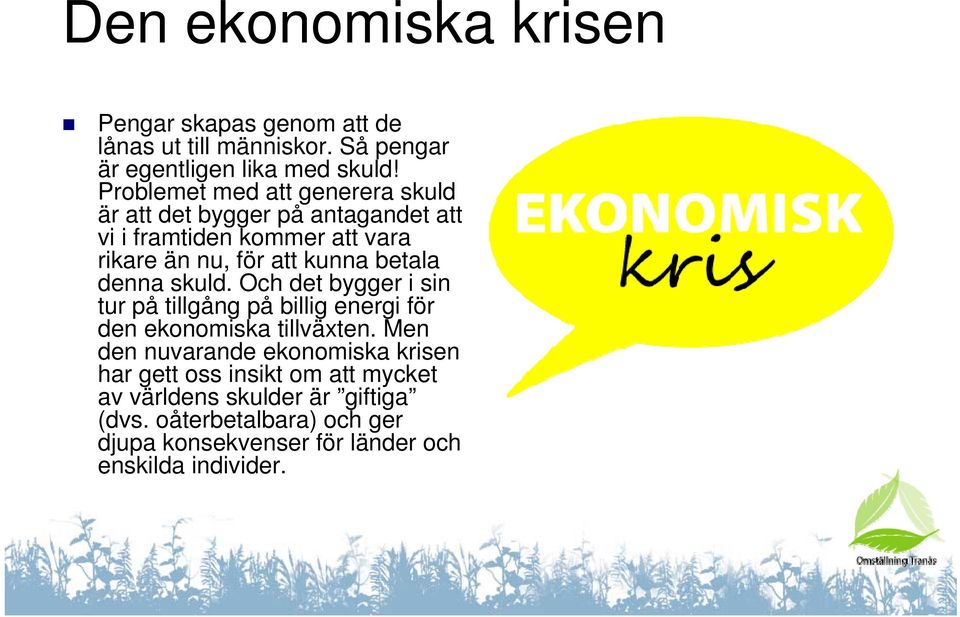 Den ekonomiska krisen

Pengar skapas genom att de lånas ut till människor. Så pengar är egentligen lika med skuld! Problemet med att generera skuld är att det bygger på antagandet att vi i framtiden kommer att vara rikare än nu, för att kunna betala denna skuld. Och det bygger i sin tur på tillgång på billig energi för den ekonomiska tillväxten. Men den nuvarande ekonomiska krisen har gett oss insikt om att mycket av världens skulder är ”giftiga” (dvs. oåterbetalbara) och ger djupa konsekvenser för länder och enskilda individer.

EKONOMISK
kris

Omställning Tranås